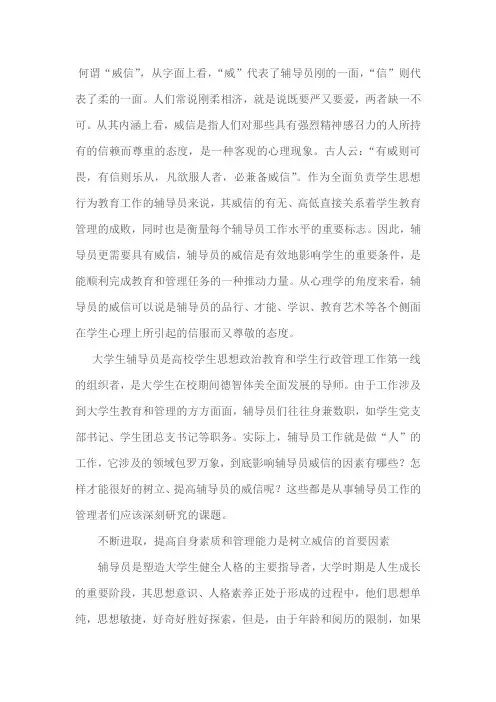 何谓“威信”，从字面上看，“威”代表了辅导员刚的一面，“信”则代表了柔的一面。人们常说刚柔相济，就是说既要严又要爱，两者缺一不可。从其内涵上看，威信是指人们对那些具有强烈精神感召力的人所持有的信赖而尊重的态度，是一种客观的心理现象。古人云：“有威则可畏，有信则乐从，凡欲服人者，必兼备威信”。作为全面负责学生思想行为教育工作的辅导员来说，其威信的有无、高低直接关系着学生教育管理的成败，同时也是衡量每个辅导员工作水平的重要标志。因此，辅导员更需要具有威信，辅导员的威信是有效地影响学生的重要条件，是能顺利完成教育和管理任务的一种推动力量。从心理学的角度来看，辅导员的威信可以说是辅导员的品行、才能、学识、教育艺术等各个侧面在学生心理上所引起的信服而又尊敬的态度。

大学生辅导员是高校学生思想政治教育和学生行政管理工作第一线的组织者，是大学生在校期间德智体美全面发展的导师。由于工作涉及到大学生教育和管理的方方面面，辅导员们往往身兼数职，如学生党支部书记、学生团总支书记等职务。实际上，辅导员工作就是做“人”的工作，它涉及的领域包罗万象，到底影响辅导员威信的因素有哪些？怎样才能很好的树立、提高辅导员的威信呢？这些都是从事辅导员工作的管理者们应该深刻研究的课题。

不断进取，提高自身素质和管理能力是树立威信的首要因素

辅导员是塑造大学生健全人格的主要指导者，大学时期是人生成长的重要阶段，其思想意识、人格素养正处于形成的过程中，他们思想单纯，思想敏捷，好奇好胜好探索，但是，由于年龄和阅历的限制，如果